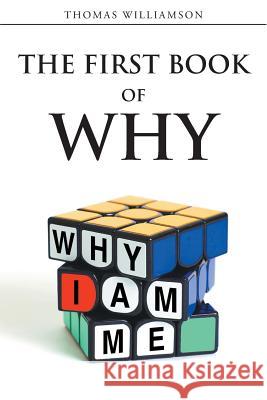 THOMAS WILLIAMSON

THE FIRST BOOK OF WHY

WHY
I AM
ME

Kraina Książek